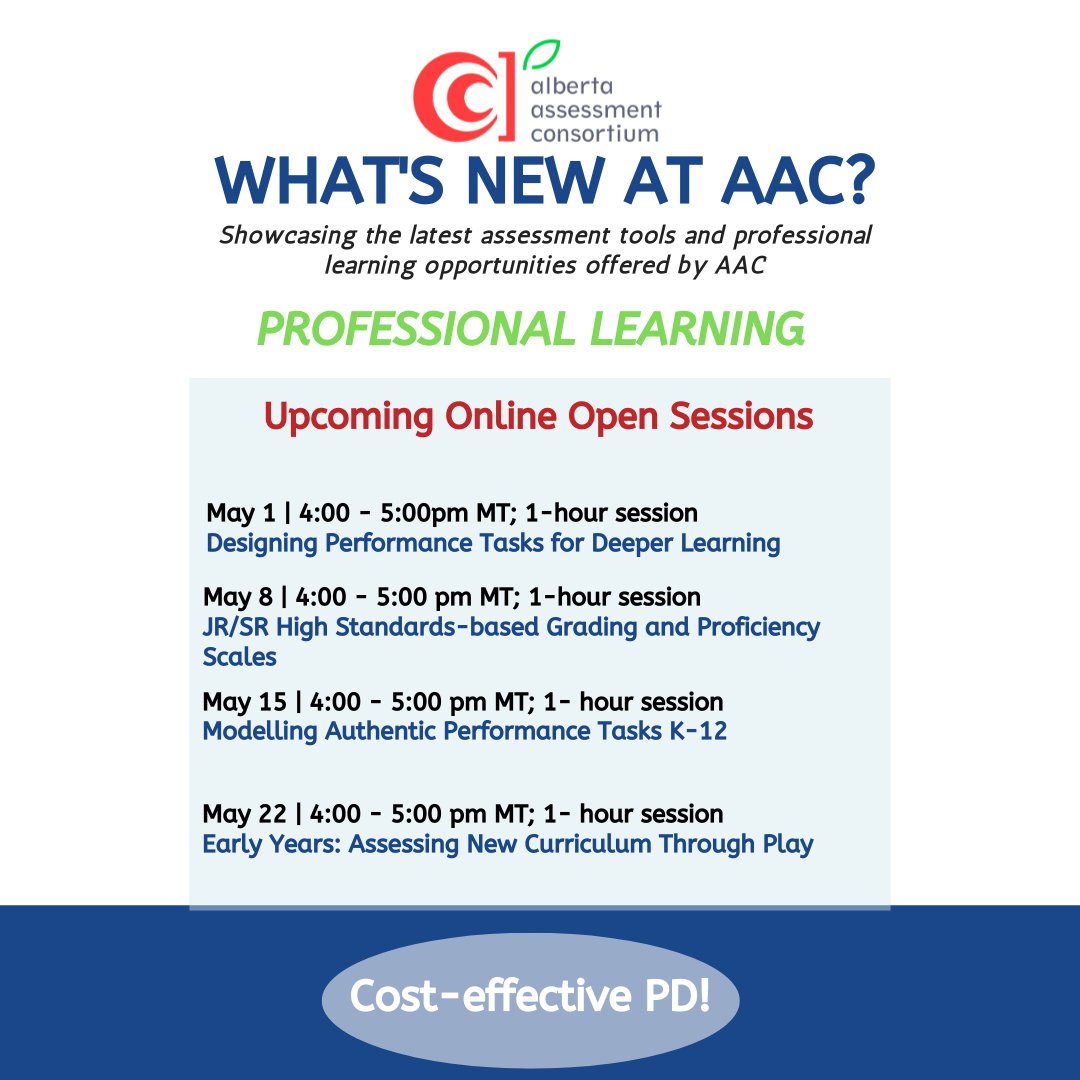 alberta assessment consortium

WHAT'S NEW AT AAC?

Showcasing the latest assessment tools and professional learning opportunities offered by AAC

PROFESSIONAL LEARNING

Upcoming Online Open Sessions

May 1 | 4:00 - 5:00pm MT; 1-hour session
Designing Performance Tasks for Deeper Learning

May 8 | 4:00 - 5:00 pm MT; 1-hour session
JR/SR High Standards-based Grading and Proficiency Scales

May 15 | 4:00 - 5:00 pm MT; 1- hour session
Modelling Authentic Performance Tasks K-12

May 22 | 4:00 - 5:00 pm MT; 1- hour session
Early Years: Assessing New Curriculum Through Play

Cost-effective PD!